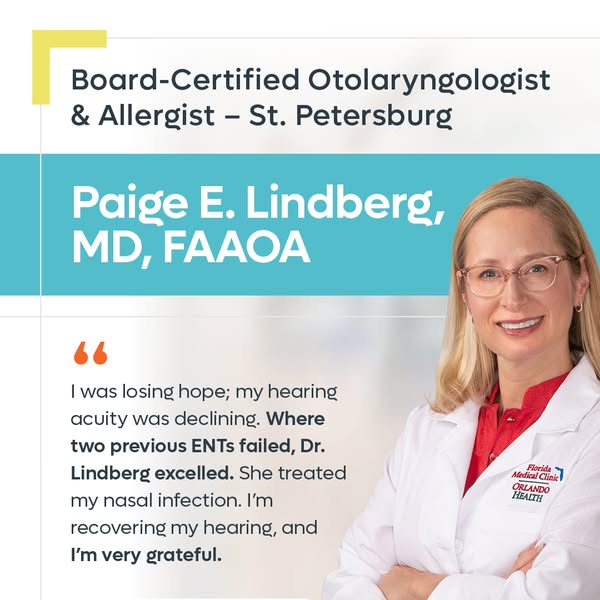 Board-Certified Otolaryngologist & Allergist – St. Petersburg

Paige E. Lindberg, MD, FAAOA

"

I was losing hope; my hearing acuity was declining. Where two previous ENTs failed, Dr. Lindberg excelled. She treated my nasal infection. I'm recovering my hearing, and I'm very grateful.

Florida Medical Clinic
ORLANDO HEALTH